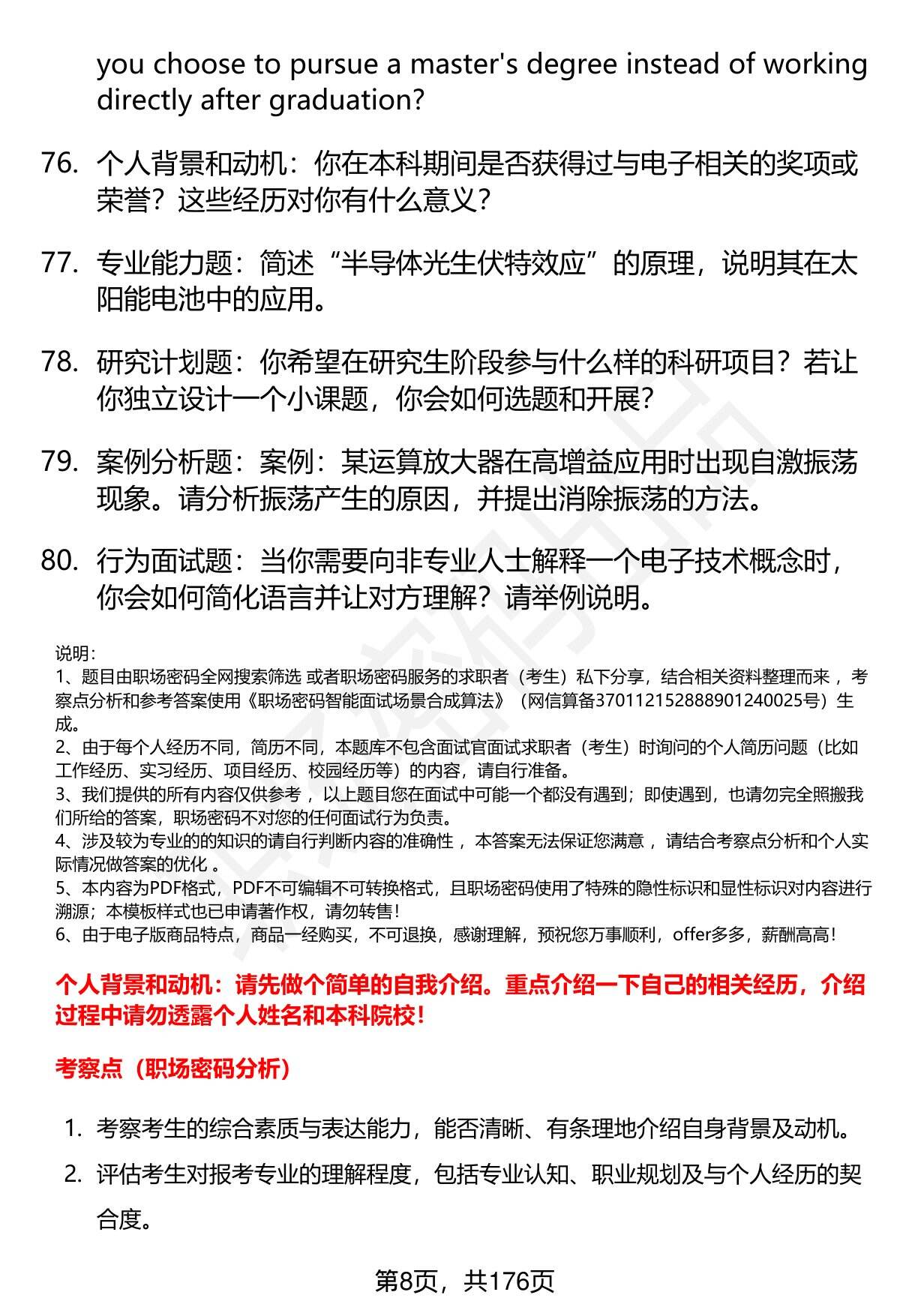 you choose to pursue a master's degree instead of working directly after graduation?

76. 个人背景和动机：你在本科期间是否获得过与电子相关的奖项或荣誉？这些经历对你有什么意义？

77. 专业能力题：简述“半导体光生伏特效应”的原理，说明其在太阳能电池中的应用。

78. 研究计划题：你希望在研究生阶段参与什么样的科研项目？若让你独立设计一个小课题，你会如何选题和开展？

79. 案例分析题：案例：某运算放大器在高增益应用时出现自激振荡现象。请分析振荡产生的原因，并提出消除振荡的方法。

80. 行为面试题：当你需要向非专业人士解释一个电子技术概念时，你会如何简化语言并让对方理解？请举例说明。

说明：
1、题目由职场密码全网搜索筛选 或者职场密码服务的求职者（考生）私下分享，结合相关资料整理而来 ，考察点分析和参考答案使用《职场密码智能面试场景合成算法》（网信算备370112152888901240025号）生成。
2、由于每个人经历不同，简历不同，本题库不包含面试官面试求职者（考生）时询问的个人简历问题（比如工作经历、实习经历、项目经历、校园经历等）的内容，请自行准备。
3、我们提供的所有内容仅供参考 ，以上题目您在面试中可能一个都没有遇到；即使遇到，也请勿完全照搬我们所给的答案，职场密码不对您的任何面试行为负责。
4、涉及较为专业的的知识的请自行判断内容的准确性 ，本答案无法保证您满意 ，请结合考察点分析和个人实际情况做答案的优化 。
5、本内容为PDF格式，PDF不可编辑不可转换格式，且职场密码使用了特殊的隐性标识和显性标识对内容进行溯源；本模板样式也已申请著作权，请勿转售！
6、由于电子版商品特点，商品一经购买，不可退换，感谢理解，预祝您万事顺利，offer多多，薪酬高高！

个人背景和动机：请先做个简单的自我介绍。重点介绍一下自己的相关经历，介绍过程中请勿透露个人姓名和本科院校！

考察点（职场密码分析）

1. 考察考生的综合素质与表达能力，能否清晰、有条理地介绍自身背景及动机。
2. 评估考生对报考专业的理解程度，包括专业认知、职业规划及与个人经历的契合度。

第8页，共176页